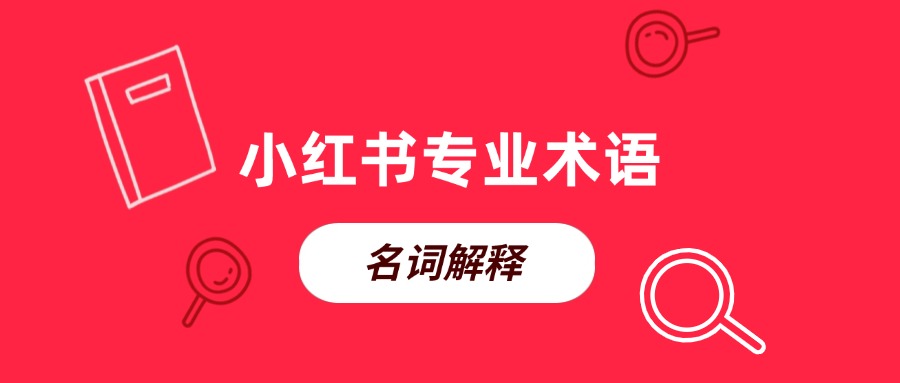 小红书专业术语

名词解释